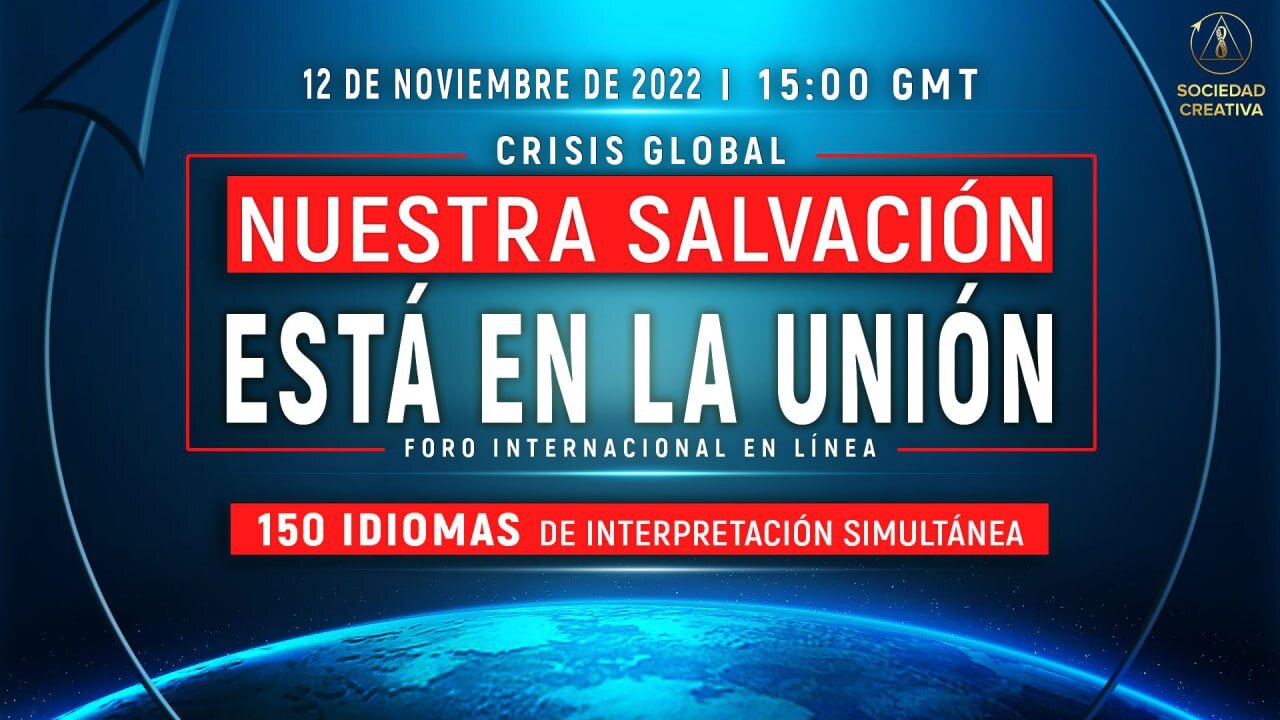 12 DE NOVIEMBRE DE 2022 | 15:00 GMT

SOCIEDAD CREATIVA

CRISIS GLOBAL

NUESTRA SALVACIÓN

ESTÁ EN LA UNIÓN

FORO INTERNACIONAL EN LÍNEA

150 IDIOMAS DE INTERPRETACIÓN SIMULTÁNEA